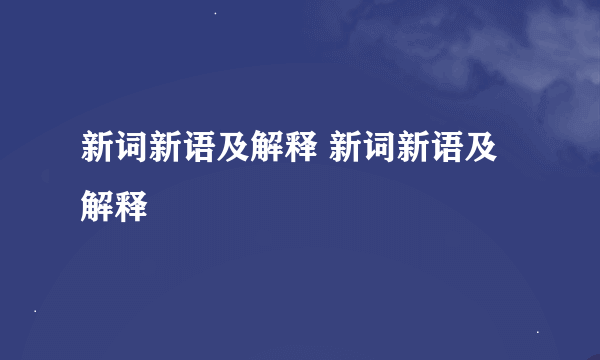 新词新语及解释 新词新语及解释